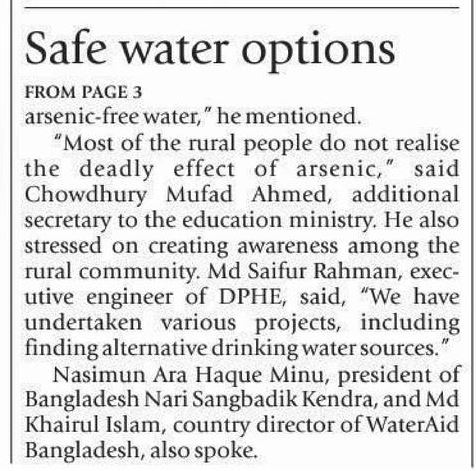 Safe water options

FROM PAGE 3

arsenic-free water," he mentioned.

"Most of the rural people do not realise the deadly effect of arsenic," said Chowdhury Mufad Ahmed, additional secretary to the education ministry. He also stressed on creating awareness among the rural community. Md Saifur Rahman, executive engineer of DPHE, said, "We have undertaken various projects, including finding alternative drinking water sources."

Nasimun Ara Haque Minu, president of Bangladesh Nari Sangbadik Kendra, and Md Khairul Islam, country director of WaterAid Bangladesh, also spoke.